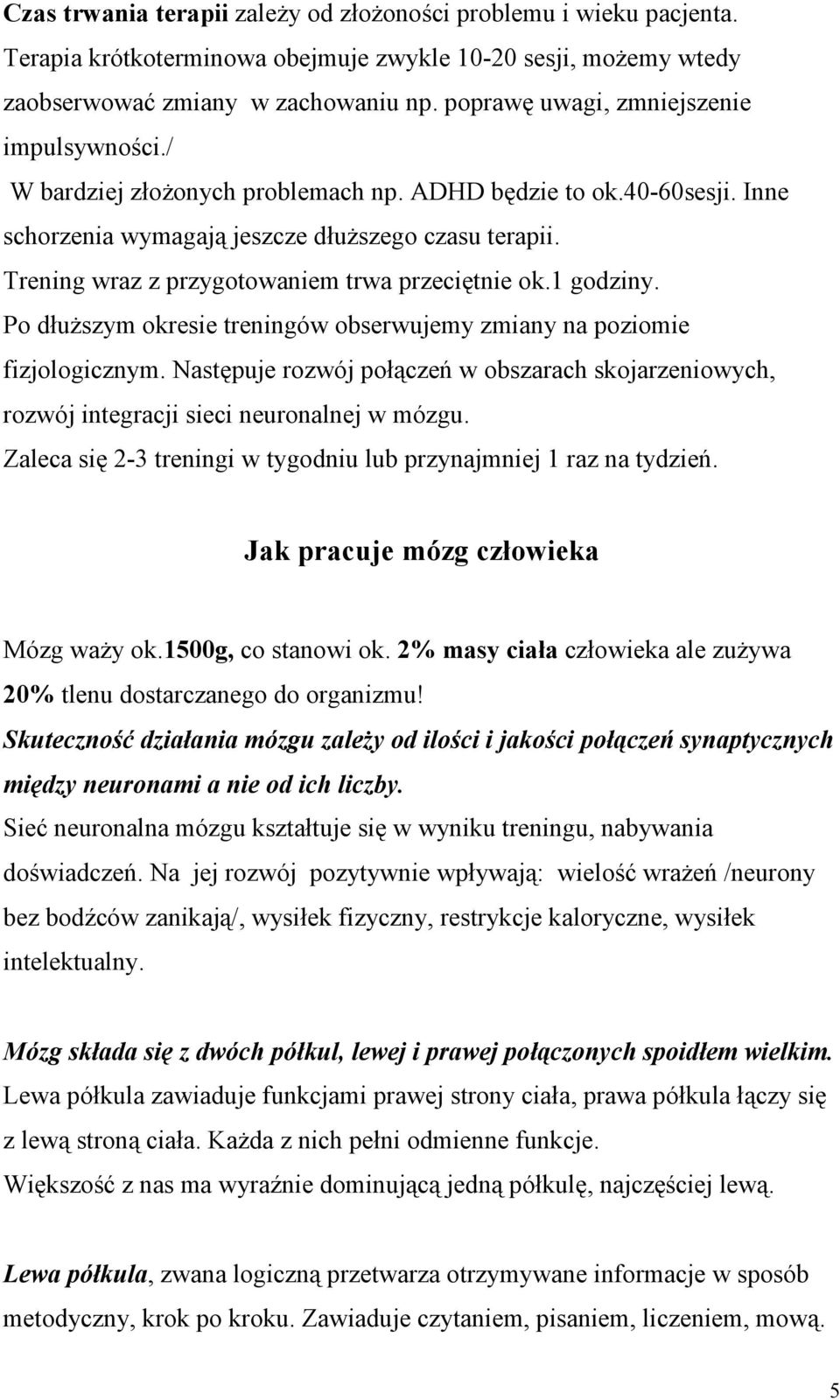 Czas trwania terapii zależy od złożoności problemu i wieku pacjenta. Terapia krótkoterminowa obejmuje zwykle 10-20 sesji, możemy wtedy zaobserwować zmiany w zachowaniu np. poprawę uwagi, zmniejszenie impulsywności./
W bardziej złożonych problemach np. ADHD będzie to ok.40-60sesji. Inne schorzenia wymagają jeszcze dłuższego czasu terapii.
Trening wraz z przygotowaniem trwa przeciętnie ok.1 godziny.
Po dłuższym okresie treningów obserwujemy zmiany na poziomie fizjologicznym. Następuje rozwój połączeń w obszarach skojarzeniowych, rozwój integracji sieci neuronalnej w mózgu.
Zaleca się 2-3 treningi w tygodniu lub przynajmniej 1 raz na tydzień.

Jak pracuje mózg człowieka

Mózg waży ok.1500g, co stanowi ok. 2% masy ciała człowieka ale zużywa 20% tlenu dostarczanego do organizmu!
Skuteczność działania mózgu zależy od ilości i jakości połączeń synaptycznych między neuronami a nie od ich liczby.
Sieć neuronalna mózgu kształtuje się w wyniku treningu, nabywania doświadczeń. Na jej rozwój pozytywnie wpływają: wielość wrażeń /neurony bez bodźców zanikają/, wysiłek fizyczny, restrykcje kaloryczne, wysiłek intelektualny.

Mózg składa się z dwóch półkul, lewej i prawej połączonych spoidłem wielkim.
Lewa półkula zawiaduje funkcjami prawej strony ciała, prawa półkula łączy się z lewą stroną ciała. Każda z nich pełni odmienne funkcje.
Większość z nas ma wyraźnie dominującą jedną półkulę, najczęściej lewą.

Lewa półkula, zwana logiczną przetwarza otrzymywane informacje w sposób metodyczny, krok po kroku. Zawiaduje czytaniem, pisaniem, liczeniem, mową.

5